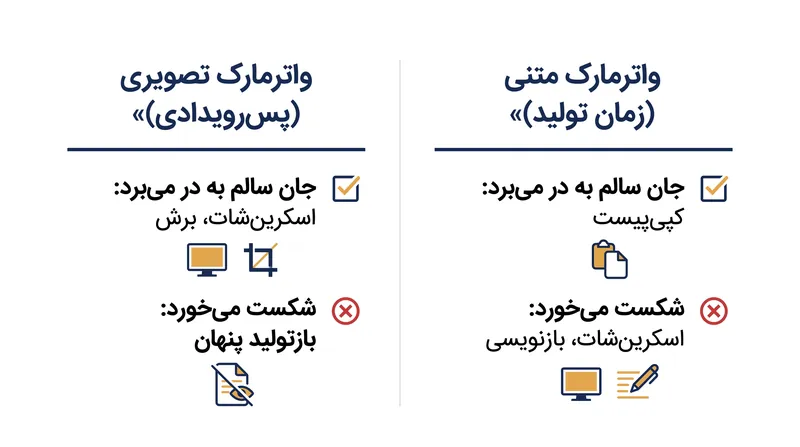 واترمارک متنی
(زمان تولید)»

جان سالم به در می‌برد:
کپی‌پیست

شکست می‌خورد:
اسکرین‌شات، بازنویسی

واترمارک تصویری
(پس‌رویدادی)»

جان سالم به در می‌برد:
اسکرین‌شات، برش

شکست می‌خورد:
بازتولید پنهان